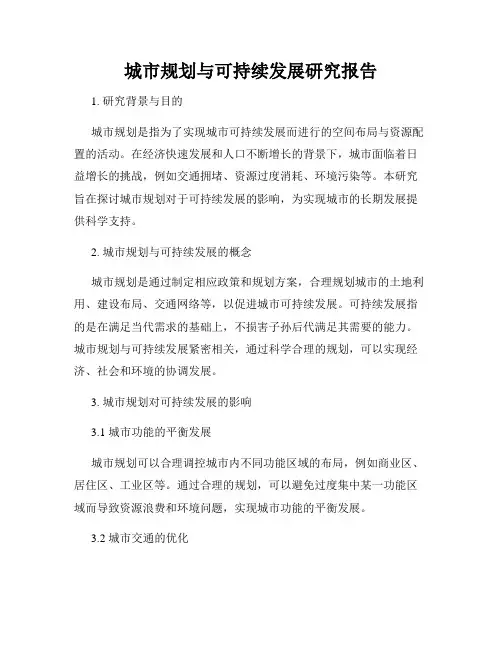 城市规划与可持续发展研究报告

1. 研究背景与目的

城市规划是指为了实现城市可持续发展而进行的空间布局与资源配置的活动。在经济快速发展和人口不断增长的背景下，城市面临着日益增长的挑战，例如交通拥堵、资源过度消耗、环境污染等。本研究旨在探讨城市规划对于可持续发展的影响，为实现城市的长期发展提供科学支持。

2. 城市规划与可持续发展的概念

城市规划是通过制定相应政策和规划方案，合理规划城市的土地利用、建设布局、交通网络等，以促进城市可持续发展。可持续发展指的是在满足当代需求的基础上，不损害子孙后代满足其需要的能力。城市规划与可持续发展紧密相关，通过科学合理的规划，可以实现经济、社会和环境的协调发展。

3. 城市规划对可持续发展的影响

3.1 城市功能的平衡发展

城市规划可以合理调控城市内不同功能区域的布局，例如商业区、居住区、工业区等。通过合理的规划，可以避免过度集中某一功能区域而导致资源浪费和环境问题，实现城市功能的平衡发展。

3.2 城市交通的优化